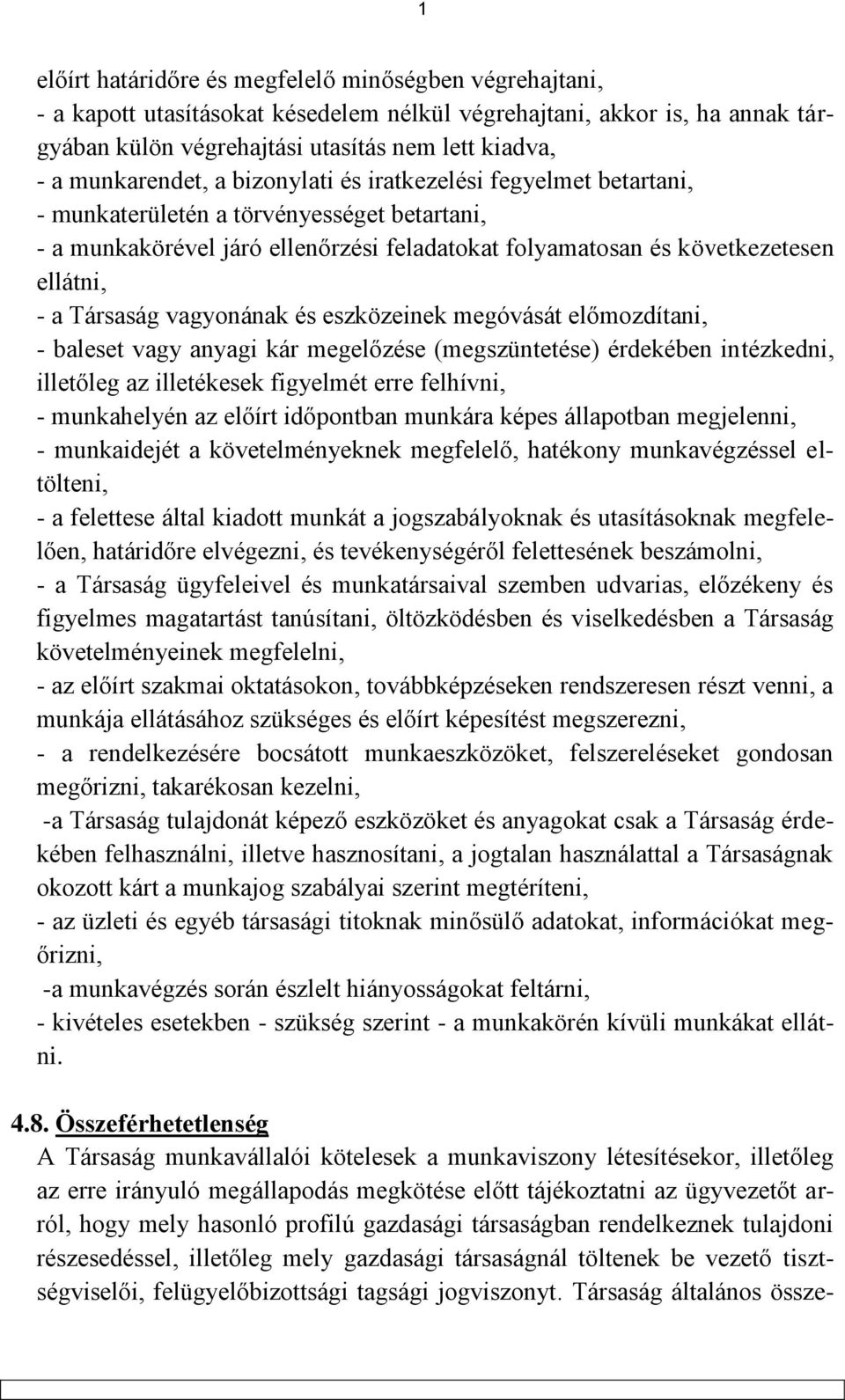 1

előírt határidőre és megfelelő minőségben végrehajtani,
- a kapott utasításokat késedelem nélkül végrehajtani, akkor is, ha annak tárgyában külön végrehajtási utasítás nem lett kiadva,
- a munkarendet, a bizonylati és iratkezelési fegyelmet betartani,
- munkaterületén a törvényességet betartani,
- a munkakörével járó ellenőrzési feladatokat folyamatosan és következetesen ellátni,
- a Társaság vagyonának és eszközeinek megóvását előmozdítani,
- baleset vagy anyagi kár megelőzése (megszüntetése) érdekében intézkedni, illetőleg az illetékesek figyelmét erre felhívni,
- munkahelyén az előírt időpontban munkára képes állapotban megjelenni,
- munkaidejét a követelményeknek megfelelő, hatékony munkavégzéssel eltölteni,
- a felettese által kiadott munkát a jogszabályoknak és utasításoknak megfelelően, határidőre elvégezni, és tevékenységéről felettesének beszámolni,
- a Társaság ügyfeleivel és munkatársaival szemben udvarias, előzékeny és figyelmes magatartást tanúsítani, öltözködésben és viselkedésben a Társaság követelményeinek megfelelni,
- az előírt szakmai oktatásokon, továbbképzéseken rendszeresen részt venni, a munkája ellátásához szükséges és előírt képesítést megszerezni,
- a rendelkezésére bocsátott munkaeszközöket, felszereléseket gondosan megőrizni, takarékosan kezelni,
-a Társaság tulajdonát képező eszközöket és anyagokat csak a Társaság érdekében felhasználni, illetve hasznosítani, a jogtalan használattal a Társaságnak okozott kárt a munkajog szabályai szerint megtéríteni,
- az üzleti és egyéb társasági titoknak minősülő adatokat, információkat megőrizni,
-a munkavégzés során észlelt hiányosságokat feltárni,
- kivételes esetekben - szükség szerint - a munkakörén kívüli munkákat ellátni.

4.8. Összeférhetetlenség
A Társaság munkavállalói kötelesek a munkaviszony létesítésekor, illetőleg az erre irányuló megállapodás megkötése előtt tájékoztatni az ügyvezetőt arról, hogy mely hasonló profilú gazdasági társaságban rendelkeznek tulajdoni részesedéssel, illetőleg mely gazdasági társaságnál töltenek be vezető tisztségviselői, felügyelőbizottsági tagsági jogviszonyt. Társaság általános össze-